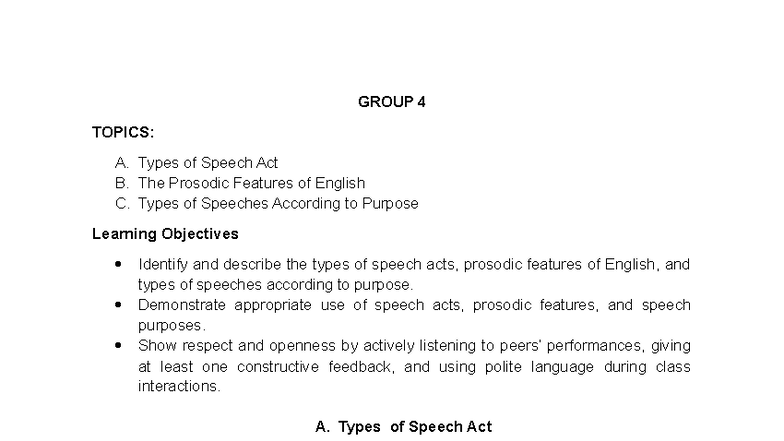 GROUP 4

TOPICS:

A. Types of Speech Act
B. The Prosodic Features of English
C. Types of Speeches According to Purpose

Learning Objectives

• Identify and describe the types of speech acts, prosodic features of English, and types of speeches according to purpose.
• Demonstrate appropriate use of speech acts, prosodic features, and speech purposes.
• Show respect and openness by actively listening to peers' performances, giving at least one constructive feedback, and using polite language during class interactions.

A. Types of Speech Act